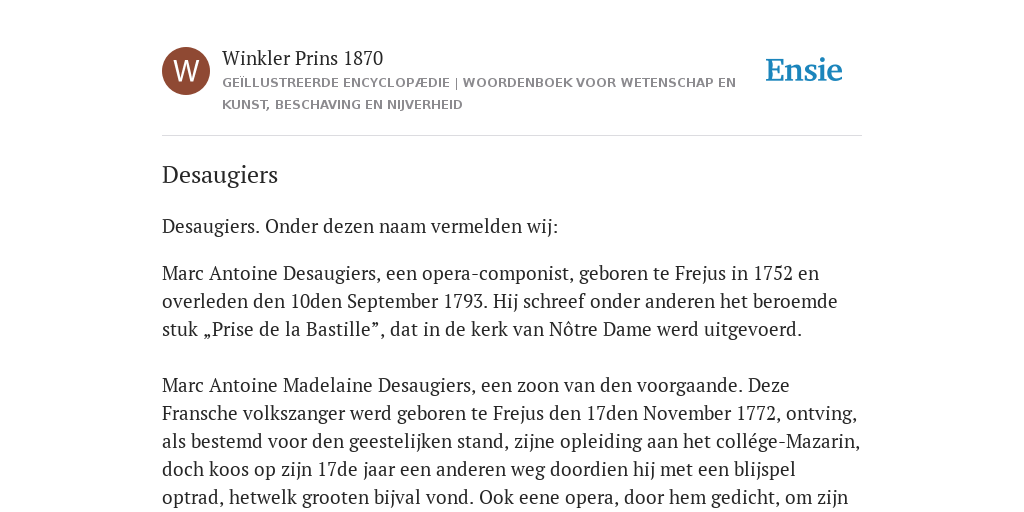 W

Winkler Prins 1870

GEÏLLUSTREERDE ENCYCLOPÆDIE | WOORDENBOEK VOOR WETENSCHAP EN KUNST, BESCHAVING EN NIJVERHEID

Ensie

Desaugiers

Desaugiers. Onder dezen naam vermelden wij:

Marc Antoine Desaugiers, een opera-componist, geboren te Frejus in 1752 en overleden den 10den September 1793. Hij schreef onder anderen het beroemde stuk „Prise de la Bastille”, dat in de kerk van Nôtre Dame werd uitgevoerd.

Marc Antoine Madelaine Desaugiers, een zoon van den voorgaande. Deze Fransche volkszanger werd geboren te Frejus den 17den November 1772, ontving, als bestemd voor den geestelijken stand, zijne opleiding aan het collége-Mazarin, doch koos op zijn 17de jaar een anderen weg doordien hij met een blijspel optrad, hetwelk grooten bijval vond. Ook eene opera, door hem gedicht, om zijn